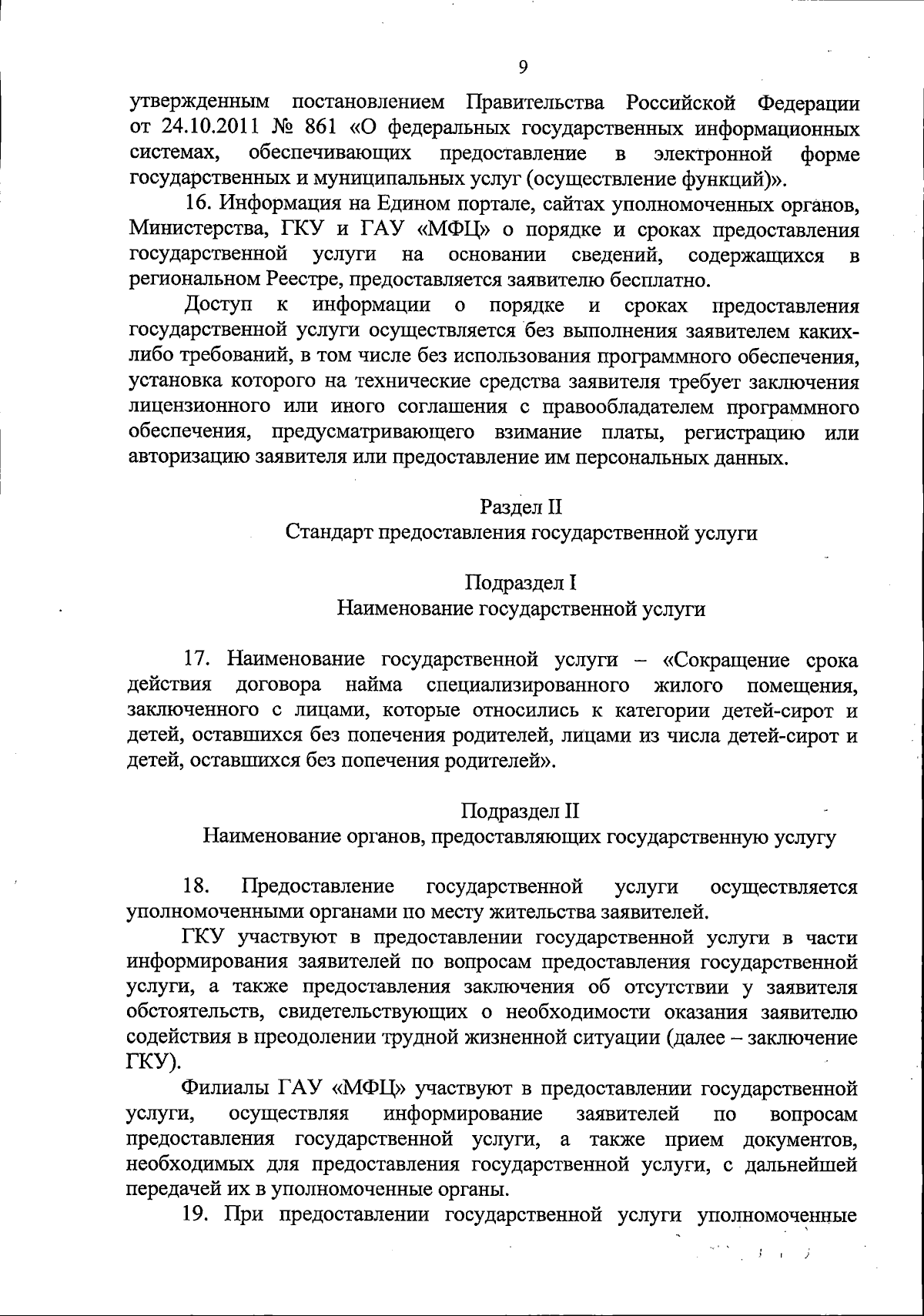 9

утвержденным постановлением Правительства Российской Федерации от 24.10.2011 № 861 «О федеральных государственных информационных системах, обеспечивающих предоставление в электронной форме государственных и муниципальных услуг (осуществление функций)».

16. Информация на Едином портале, сайтах уполномоченных органов, Министерства, ГКУ и ГАУ «МФЦ» о порядке и сроках предоставления государственной услуги на основании сведений, содержащихся в региональном Реестре, предоставляется заявителю бесплатно.

Доступ к информации о порядке и сроках предоставления государственной услуги осуществляется без выполнения заявителем каких-либо требований, в том числе без использования программного обеспечения, установка которого на технические средства заявителя требует заключения лицензионного или иного соглашения с правообладателем программного обеспечения, предусматривающего взимание платы, регистрацию или авторизацию заявителя или предоставление им персональных данных.

Раздел II
Стандарт предоставления государственной услуги

Подраздел I
Наименование государственной услуги

17. Наименование государственной услуги – «Сокращение срока действия договора найма специализированного жилого помещения, заключенного с лицами, которые относились к категории детей-сирот и детей, оставшихся без попечения родителей, лицами из числа детей-сирот и детей, оставшихся без попечения родителей».

Подраздел II
Наименование органов, предоставляющих государственную услугу

18. Предоставление государственной услуги осуществляется уполномоченными органами по месту жительства заявителей.

ГКУ участвуют в предоставлении государственной услуги в части информирования заявителей по вопросам предоставления государственной услуги, а также предоставления заключения об отсутствии у заявителя обстоятельств, свидетельствующих о необходимости оказания заявителю содействия в преодолении трудной жизненной ситуации (далее – заключение ГКУ).

Филиалы ГАУ «МФЦ» участвуют в предоставлении государственной услуги, осуществляя информирование заявителей по вопросам предоставления государственной услуги, а также прием документов, необходимых для предоставления государственной услуги, с дальнейшей передачей их в уполномоченные органы.

19. При предоставлении государственной услуги уполномоченные